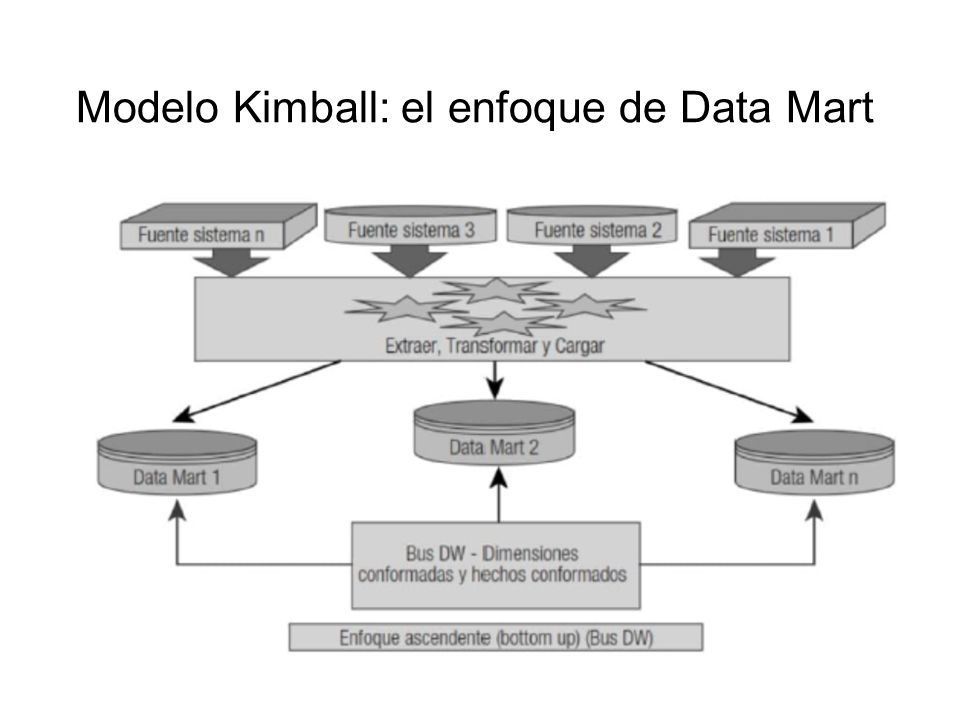 Modelo Kimball: el enfoque de Data Mart

Fuente sistema n

Fuente sistema 3

Fuente sistema 2

Fuente sistema 1

Extraer, Transformar y Cargar

Data Mart 1

Data Mart 2

Data Mart n

Bus DW - Dimensiones conformadas y hechos conformados

Enfoque ascendente (bottom up) (Bus DW)